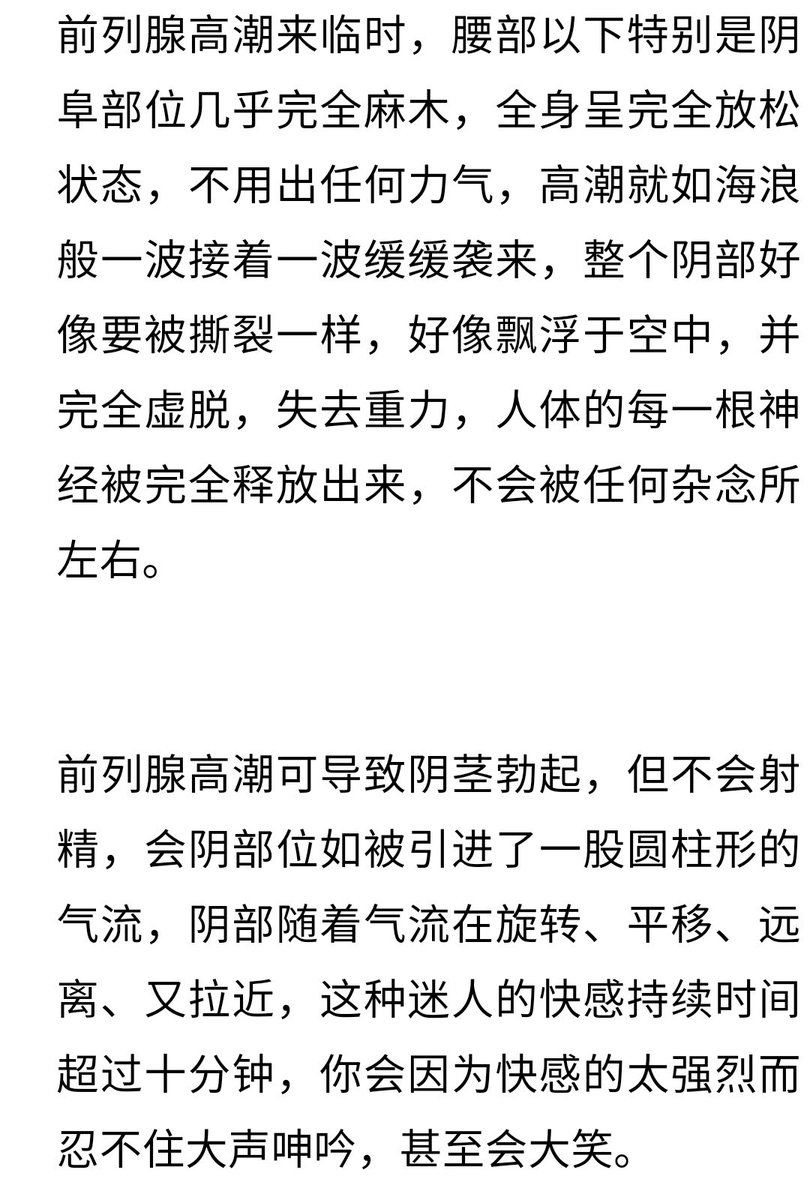 前列腺高潮来临时，腰部以下特别是阴阜部位几乎完全麻木，全身呈完全放松状态，不用出任何力气，高潮就如海浪般一波接着一波缓缓袭来，整个阴部好像要被撕裂一样，好像飘浮于空中，并完全虚脱，失去重力，人体的每一根神经被完全释放出来，不会被任何杂念所左右。

前列腺高潮可导致阴茎勃起，但不会射精，会阴部位如被引进了一股圆柱形的气流，阴部随着气流在旋转、平移、远离、又拉近，这种迷人的快感持续时间超过十分钟，你会因为快感的太强烈而忍不住大声呻吟，甚至会大笑。